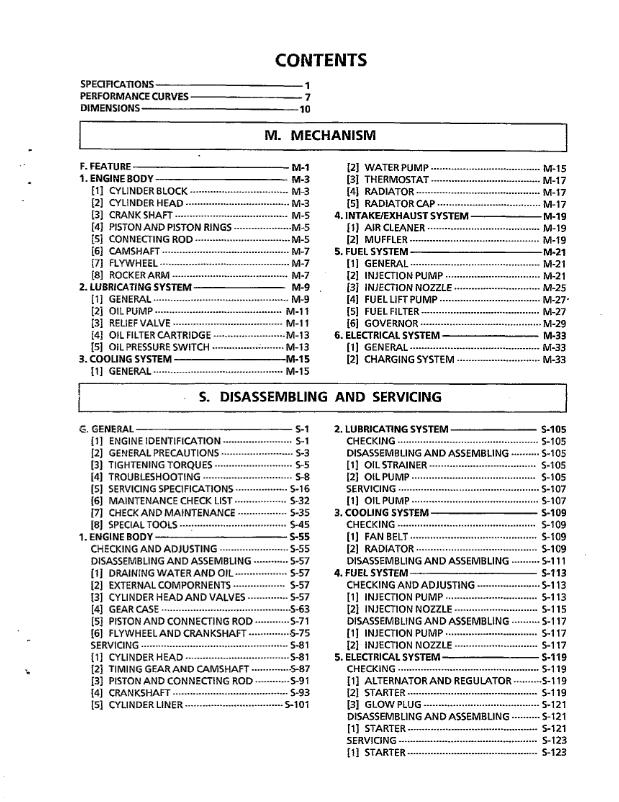 CONTENTS

SPECIFICATIONS 1
PERFORMANCE CURVES 7
DIMENSIONS 10

M. MECHANISM

F. FEATURE M-1
1. ENGINE BODY M-3
[1] CYLINDER BLOCK M-3
[2] CYLINDER HEAD M-3
[3] CRANK SHAFT M-5
[4] PISTON AND PISTON RINGS M-5
[5] CONNECTING ROD M-5
[6] CAMSHAFT M-7
[7] FLYWHEEL M-7
[8] ROCKER ARM M-7
2. LUBRICATING SYSTEM M-9
[1] GENERAL M-9
[2] OIL PUMP M-11
[3] RELIEF VALVE M-11
[4] OIL FILTER CARTRIDGE M-13
[5] OIL PRESSURE SWITCH M-13
3. COOLING SYSTEM M-15
[1] GENERAL M-15

[2] WATER PUMP M-15
[3] THERMOSTAT M-17
[4] RADIATOR M-17
[5] RADIATOR CAP M-17
4. INTAKE/EXHAUST SYSTEM M-19
[1] AIR CLEANER M-19
[2] MUFFLER M-19
5. FUEL SYSTEM M-21
[1] GENERAL M-21
[2] INJECTION PUMP M-21
[3] INJECTION NOZZLE M-25
[4] FUEL LIFT PUMP M-27
[5] FUEL FILTER M-27
[6] GOVERNOR M-29
6. ELECTRICAL SYSTEM M-33
[1] GENERAL M-33
[2] CHARGING SYSTEM M-33

S. DISASSEMBLING AND SERVICING

G. GENERAL S-1
[1] ENGINE IDENTIFICATION S-1
[2] GENERAL PRECAUTIONS S-3
[3] TIGHTENING TORQUES S-5
[4] TROUBLESHOOTING S-8
[5] SERVICING SPECIFICATIONS S-16
[6] MAINTENANCE CHECK LIST S-32
[7] CHECK AND MAINTENANCE S-35
[8] SPECIAL TOOLS S-45
1. ENGINE BODY S-55
CHECKING AND ADJUSTING S-55
DISASSEMBLING AND ASSEMBLING S-57
[1] DRAINING WATER AND OIL S-57
[2] EXTERNAL COMPORNENTS S-57
[3] CYLINDER HEAD AND VALVES S-57
[4] GEAR CASE S-63
[5] PISTON AND CONNECTING ROD S-71
[6] FLYWHEEL AND CRANKSHAFT S-75
SERVICING S-81
[1] CYLINDER HEAD S-81
[2] TIMING GEAR AND CAMSHAFT S-87
[3] PISTON AND CONNECTING ROD S-91
[4] CRANKSHAFT S-93
[5] CYLINDER LINER S-101

2. LUBRICATING SYSTEM S-105
CHECKING S-105
DISASSEMBLING AND ASSEMBLING S-105
[1] OIL STRAINER S-105
[2] OIL PUMP S-105
SERVICING S-107
[1] OIL PUMP S-107
3. COOLING SYSTEM S-109
CHECKING S-109
[1] FAN BELT S-109
[2] RADIATOR S-109
DISASSEMBLING AND ASSEMBLING S-111
4. FUEL SYSTEM S-113
CHECKING AND ADJUSTING S-113
[1] INJECTION PUMP S-113
[2] INJECTION NOZZLE S-115
DISASSEMBLING AND ASSEMBLING S-117
[1] INJECTION PUMP S-117
[2] INJECTION NOZZLE S-117
5. ELECTRICAL SYSTEM S-119
CHECKING S-119
[1] ALTERNATOR AND REGULATOR S-119
[2] STARTER S-119
[3] GLOW PLUG S-121
DISASSEMBLING AND ASSEMBLING S-121
[1] STARTER S-121
SERVICING S-123
[1] STARTER S-123